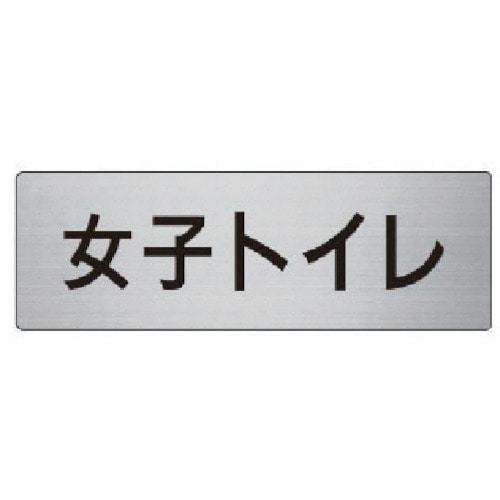 女子トイレ